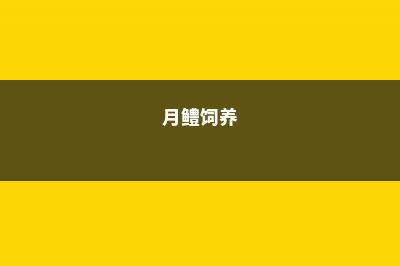 月鳢饲养